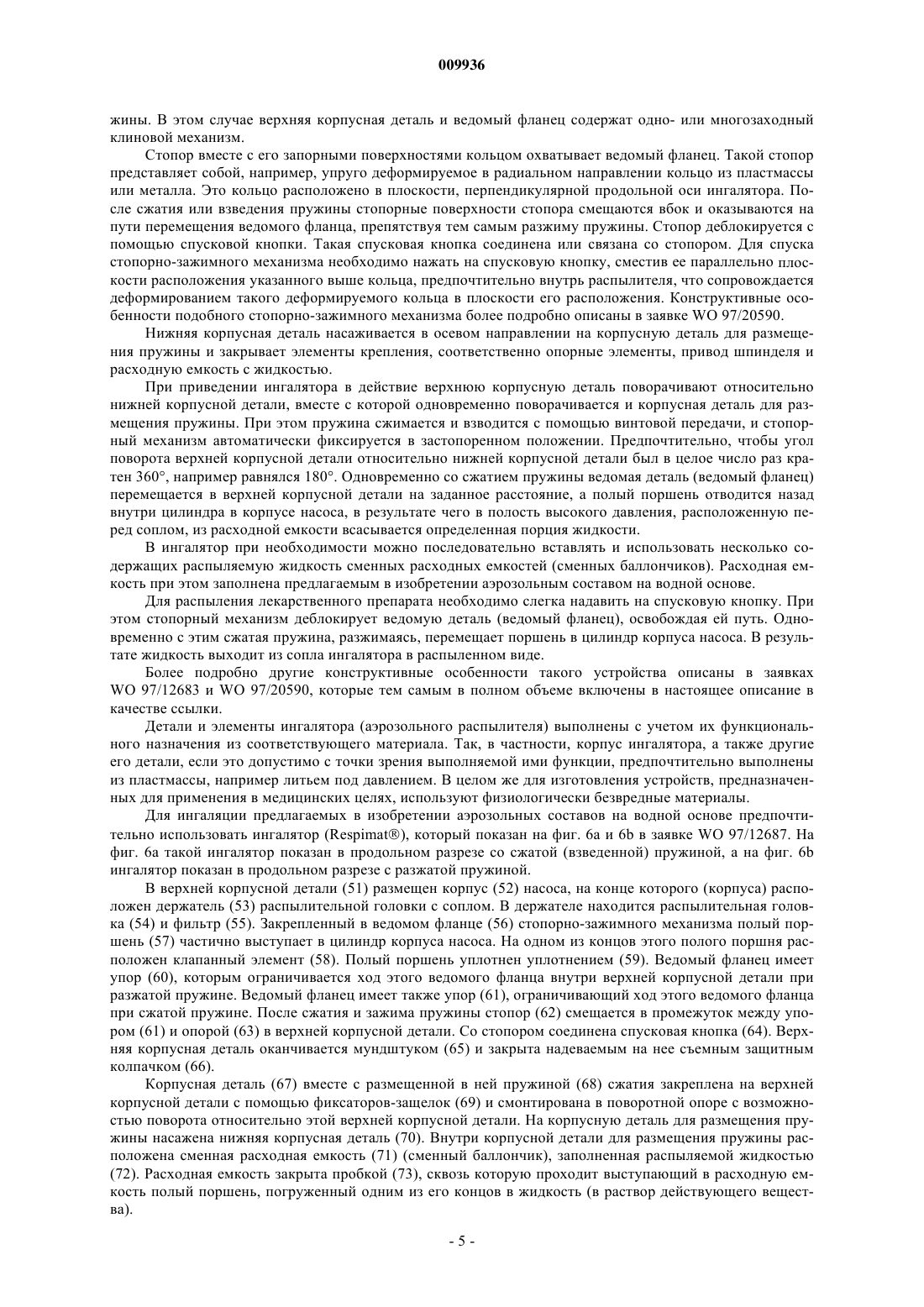 009936

жины. В этом случае верхняя корпусная деталь и ведомый фланец содержат одно- или многозаходный клиновой механизм.

Стопор вместе с его запорными поверхностями кольцом охватывает ведомый фланец. Такой стопор представляет собой, например, упруго деформируемое в радиальном направлении кольцо из пластмассы или металла. Это кольцо расположено в плоскости, перпендикулярной продольной оси ингалятора. После сжатия или взведения пружины стопорные поверхности стопора смещаются вбок и оказываются на пути перемещения ведомого фланца, препятствуя тем самым разжиму пружины. Стопор деблокируется с помощью спусковой кнопки. Такая спусковая кнопка соединена или связана со стопором. Для спуска стопорно-зажимного механизма необходимо нажать на спусковую кнопку, сместив ее параллельно плоскости расположения указанного выше кольца, предпочтительно внутрь распылителя, что сопровождается деформированием такого деформируемого кольца в плоскости его расположения. Конструктивные особенности подобного стопорно-зажимного механизма более подробно описаны в заявке WO 97/20590.

Нижняя корпусная деталь насаживается в осевом направлении на корпусную деталь для размещения пружины и закрывает элементы крепления, соответственно опорные элементы, привод шпинделя и расходную емкость с жидкостью.

При приведении ингалятора в действие верхнюю корпусную деталь поворачивают относительно нижней корпусной детали, вместе с которой одновременно поворачивается и корпусная деталь для размещения пружины. При этом пружина сжимается и взводится с помощью винтовой передачи, и стопорный механизм автоматически фиксируется в застопоренном положении. Предпочтительно, чтобы угол поворота верхней корпусной детали относительно нижней корпусной детали был в целое число раз кратен 360°, например равнялся 180°. Одновременно со сжатием пружины ведомая деталь (ведомый фланец) перемещается в верхней корпусной детали на заданное расстояние, а полый поршень отводится назад внутри цилиндра в корпусе насоса, в результате чего в полость высокого давления, расположенную перед соплом, из расходной емкости всасывается определенная порция жидкости.

В ингалятор при необходимости можно последовательно вставлять и использовать несколько содержащих распыляемую жидкость сменных расходных емкостей (сменных баллончиков). Расходная емкость при этом заполнена предлагаемым в изобретении аэрозольным составом на водной основе.

Для распыления лекарственного препарата необходимо слегка надавить на спусковую кнопку. При этом стопорный механизм деблокирует ведомую деталь (ведомый фланец), освобождая ей путь. Одновременно с этим сжатая пружина, разжимаясь, перемещает поршень в цилиндр корпуса насоса. В результате жидкость выходит из сопла ингалятора в распыленном виде.

Более подробно другие конструктивные особенности такого устройства описаны в заявках WO 97/12683 и WO 97/20590, которые тем самым в полном объеме включены в настоящее описание в качестве ссылки.

Детали и элементы ингалятора (аэрозольного распылителя) выполнены с учетом их функционального назначения из соответствующего материала. Так, в частности, корпус ингалятора, а также другие его детали, если это допустимо с точки зрения выполняемой ими функции, предпочтительно выполнены из пластмассы, например литьем под давлением. В целом же для изготовления устройств, предназначенных для применения в медицинских целях, используют физиологически безвредные материалы.

Для ингаляции предлагаемых в изобретении аэрозольных составов на водной основе предпочтительно использовать ингалятор (Respimat®), который показан на фиг. 6а и 6b в заявке WO 97/12687. На фиг. 6а такой ингалятор показан в продольном разрезе со сжатой (взведенной) пружиной, а на фиг. 6b ингалятор показан в продольном разрезе с разжатой пружиной.

В верхней корпусной детали (51) размещен корпус (52) насоса, на конце которого (корпуса) расположен держатель (53) распылительной головки с соплом. В держателе находится распылительная головка (54) и фильтр (55). Закрепленный в ведомом фланце (56) стопорно-зажимного механизма полый поршень (57) частично выступает в цилиндр корпуса насоса. На одном из концов этого полого поршня расположен клапанный элемент (58). Полый поршень уплотнен уплотнением (59). Ведомый фланец имеет упор (60), которым ограничивается ход этого ведомого фланца внутри верхней корпусной детали при разжатой пружине. Ведомый фланец имеет также упор (61), ограничивающий ход этого ведомого фланца при сжатой пружине. После сжатия и зажима пружины стопор (62) смещается в промежуток между упором (61) и опорой (63) в верхней корпусной детали. Со стопором соединена спусковая кнопка (64). Верхняя корпусная деталь оканчивается мундштуком (65) и закрыта надеваемым на нее съемным защитным колпачком (66).

Корпусная деталь (67) вместе с размещенной в ней пружиной (68) сжатия закреплена на верхней корпусной детали с помощью фиксаторов-защелок (69) и смонтирована в поворотной опоре с возможностью поворота относительно этой верхней корпусной детали. На корпусную деталь для размещения пружины насажена нижняя корпусная деталь (70). Внутри корпусной детали для размещения пружины расположена сменная расходная емкость (71) (сменный баллончик), заполненная распыляемой жидкостью (72). Расходная емкость закрыта пробкой (73), сквозь которую проходит выступающий в расходную емкость полый поршень, погруженный одним из его концов в жидкость (в раствор действующего вещества).

- 5 -